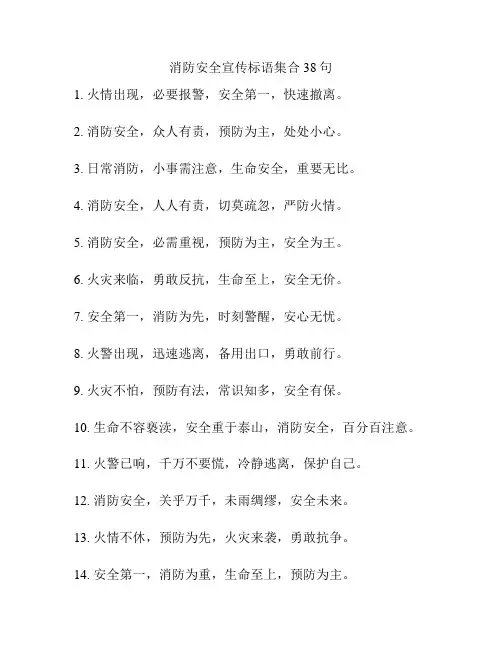 消防安全宣传标语集合 38 句

1. 火情出现，必要报警，安全第一，快速撤离。

2. 消防安全，众人有责，预防为主，处处小心。

3. 日常消防，小事需注意，生命安全，重要无比。

4. 消防安全，人人有责，切莫疏忽，严防火情。

5. 消防安全，必需重视，预防为主，安全为王。

6. 火灾来临，勇敢反抗，生命至上，安全无价。

7. 安全第一，消防为先，时刻警醒，安心无忧。

8. 火警出现，迅速逃离，备用出口，勇敢前行。

9. 火灾不怕，预防有法，常识知多，安全有保。

10. 生命不容亵渎，安全重于泰山，消防安全，百分百注意。

11. 火警已响，千万不要慌，冷静逃离，保护自己。

12. 消防安全，关乎万千，未雨绸缪，安全未来。

13. 火情不休，预防为先，火灾来袭，勇敢抗争。

14. 安全第一，消防为重，生命至上，预防为主。